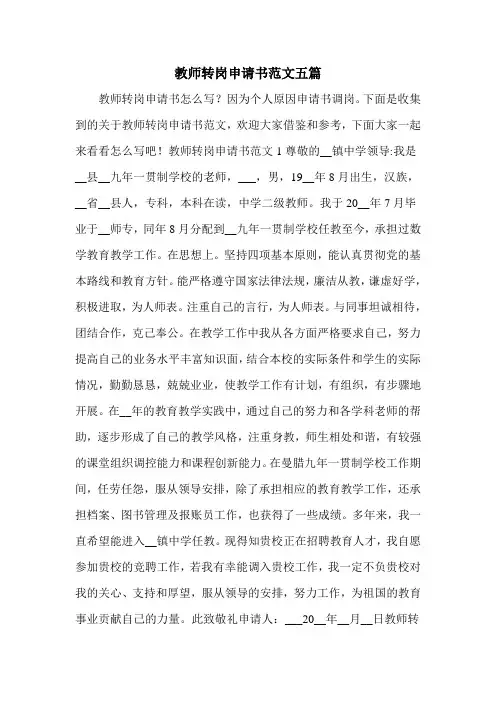 教师转岗申请书范文五篇

教师转岗申请书怎么写？因为个人原因申请书调岗。下面是收集到的关于教师转岗申请书范文，欢迎大家借鉴和参考，下面大家一起来看看怎么写吧！教师转岗申请书范文 1 尊敬的__镇中学领导:我是__县__九年一贯制学校的老师，___，男，19__年 8 月出生，汉族，__省__县人，专科，本科在读，中学二级教师。我于 20__年 7 月毕业于__师专，同年 8 月分配到__九年一贯制学校任教至今，承担过数学教育教学工作。在思想上。坚持四项基本原则，能认真贯彻党的基本路线和教育方针。能严格遵守国家法律法规，廉洁从教，谦虚好学，积极进取，为人师表。注重自己的言行，为人师表。与同事坦诚相待，团结合作，克己奉公。在教学工作中我从各方面严格要求自己，努力提高自己的业务水平丰富知识面，结合本校的实际条件和学生的实际情况，勤勤恳恳，兢兢业业，使教学工作有计划，有组织，有步骤地开展。在__年的教育教学实践中，通过自己的努力和各学科老师的帮助，逐步形成了自己的教学风格，注重身教，师生相处和谐，有较强的课堂组织调控能力和课程创新能力。在曼腊九年一贯制学校工作期间，任劳任怨，服从领导安排，除了承担相应的教育教学工作，还承担档案、图书管理及报账员工作，也获得了一些成绩。多年来，我一直希望能进入__镇中学任教。现得知贵校正在招聘教育人才，我自愿参加贵校的竞聘工作，若我有幸能调入贵校工作，我一定不负贵校对我的关心、支持和厚望，服从领导的安排，努力工作，为祖国的教育事业贡献自己的力量。此致敬礼申请人：___20__年__月__日教师转